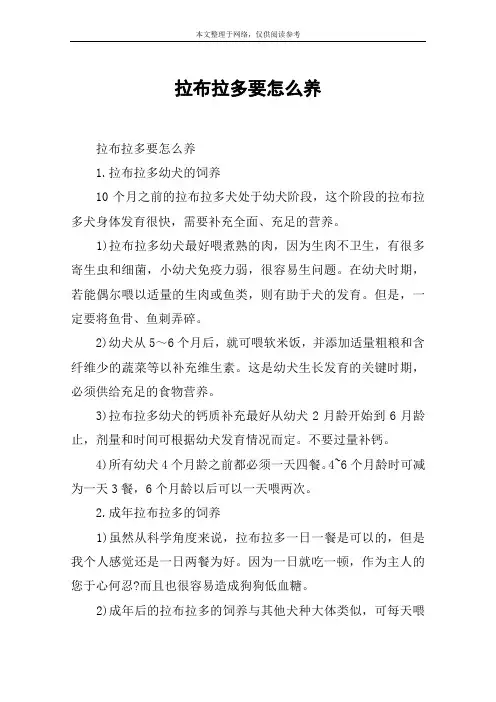 本文整理于网络，仅供阅读参考

拉布拉多要怎么养

拉布拉多要怎么养

1.拉布拉多幼犬的饲养

10 个月之前的拉布拉多犬处于幼犬阶段，这个阶段的拉布拉多犬身体发育很快，需要补充全面、充足的营养。

1)拉布拉多幼犬最好喂煮熟的肉，因为生肉不卫生，有很多寄生虫和细菌，小幼犬免疫力弱，很容易生问题。在幼犬时期，若能偶尔喂以适量的生肉或鱼类，则有助于犬的发育。但是，一定要将鱼骨、鱼刺弄碎。

2)幼犬从 5～6 个月后，就可喂软米饭，并添加适量粗粮和含纤维少的蔬菜等以补充维生素。这是幼犬生长发育的关键时期，必须供给充足的食物营养。

3)拉布拉多幼犬的钙质补充最好从幼犬 2 月龄开始到 6 月龄止，剂量和时间可根据幼犬发育情况而定。不要过量补钙。

4)所有幼犬 4 个月龄之前都必须一天四餐。4~6 个月龄时可减为一天 3 餐，6 个月龄以后可以一天喂两次。

2.成年拉布拉多的饲养

1)虽然从科学角度来说，拉布拉多一日一餐是可以的，但是我个人感觉还是一日两餐为好。因为一日就吃一顿，作为主人的您于心何忍?而且也很容易造成狗狗低血糖。

2)成年后的拉布拉多的饲养与其他犬种大体类似，可每天喂